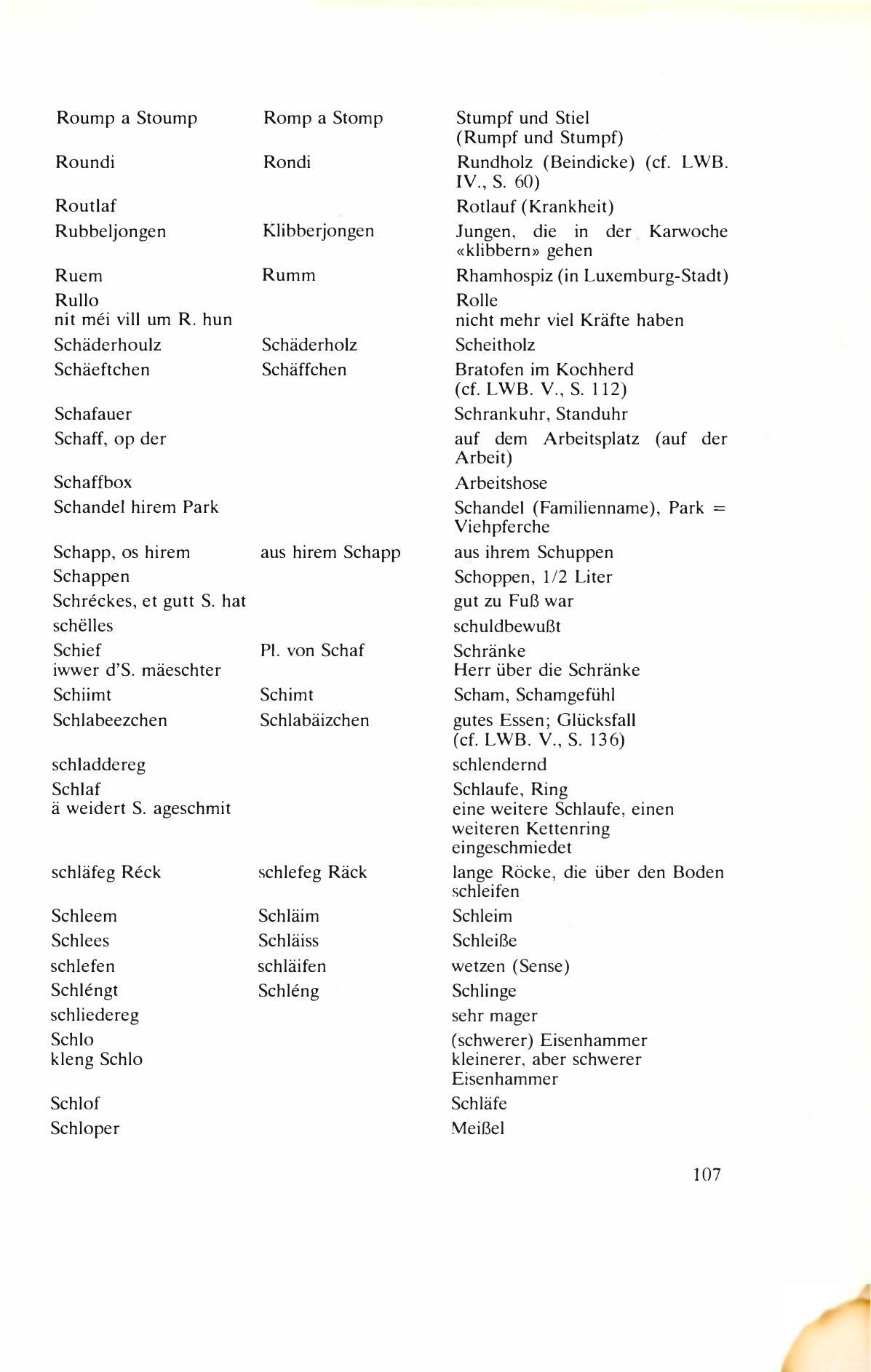 | | | |
|---|---|---|
| Roump a Stoump | Romp a Stomp | Stumpf und Stiel (Rumpf und Stumpf) |
| Roundi | Rondi | Rundholz (Beindicke) (cf. LWB. IV., S. 60) |
| Routlaf | | Rotlauf (Krankheit) |
| Rubbeljongen | Klibberjongen | Jungen, die in der Karwoche «klibbern» gehen |
| Ruem | Rumm | Rhamhospiz (in Luxemburg-Stadt) |
| Rullo nit méi vill um R. hun | | Rolle nicht mehr viel Kräfte haben |
| Schäderhoulz | Schäderholz | Scheitholz |
| Schäeftchen | Schäffchen | Bratofen im Kochherd (cf. LWB. V., S. 112) |
| Schafauer | | Schrankuhr, Standuhr |
| Schaff, op der | | auf dem Arbeitsplatz (auf der Arbeit) |
| Schaffbox | | Arbeitshose |
| Schandel hirem Park | | Schandel (Familienname), Park = Viehpferche |
| Schapp, os hirem | aus hirem Schapp | aus ihrem Schuppen |
| Schappen | | Schoppen, 1/2 Liter |
| Schréckes, et gutt S. hat | | gut zu Fuß war |
| schëlles | | schuldbewußt |
| Schief iwwer d'S. mäeschter | Pl. von Schaf | Schränke Herr über die Schränke |
| Schiimt | Schimt | Scham, Schamgefühl |
| Schlabeezchen | Schlabäizchen | gutes Essen; Glücksfall (cf. LWB. V., S. 136) |
| schladdereg | | schlendernd |
| Schlaf ä weidert S. ageschmit | | Schlaufe, Ring eine weitere Schlaufe, einen weiteren Kettenring eingeschmiedet |
| schläfeg Réck | schlefeg Räck | lange Röcke, die über den Boden schleifen |
| Schleem | Schläim | Schleim |
| Schlees | Schläiss | Schleiße |
| schlefen | schläifen | wetzen (Sense) |
| Schléngt | Schléng | Schlinge |
| schliedereg | | sehr mager |
| Schlo kleng Schlo | | (schwerer) Eisenhammer kleinerer, aber schwerer Eisenhammer |
| Schlof | | Schläfe |
| Schloper | | Meißel |

107